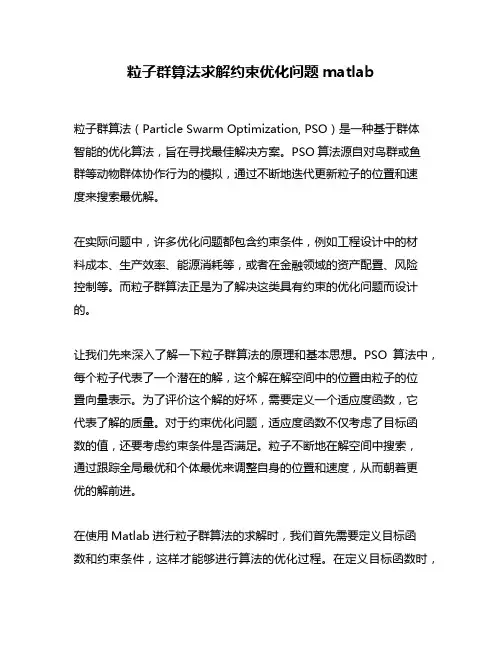 粒子群算法求解约束优化问题 matlab

粒子群算法（Particle Swarm Optimization, PSO）是一种基于群体智能的优化算法，旨在寻找最佳解决方案。PSO 算法源自对鸟群或鱼群等动物群体协作行为的模拟，通过不断地迭代更新粒子的位置和速度来搜索最优解。

在实际问题中，许多优化问题都包含约束条件，例如工程设计中的材料成本、生产效率、能源消耗等，或者在金融领域的资产配置、风险控制等。而粒子群算法正是为了解决这类具有约束的优化问题而设计的。

让我们先来深入了解一下粒子群算法的原理和基本思想。PSO 算法中，每个粒子代表了一个潜在的解，这个解在解空间中的位置由粒子的位置向量表示。为了评价这个解的好坏，需要定义一个适应度函数，它代表了解的质量。对于约束优化问题，适应度函数不仅考虑了目标函数的值，还要考虑约束条件是否满足。粒子不断地在解空间中搜索，通过跟踪全局最优和个体最优来调整自身的位置和速度，从而朝着更优的解前进。

在使用 Matlab 进行粒子群算法的求解时，我们首先需要定义目标函数和约束条件，这样才能够进行算法的优化过程。在定义目标函数时，